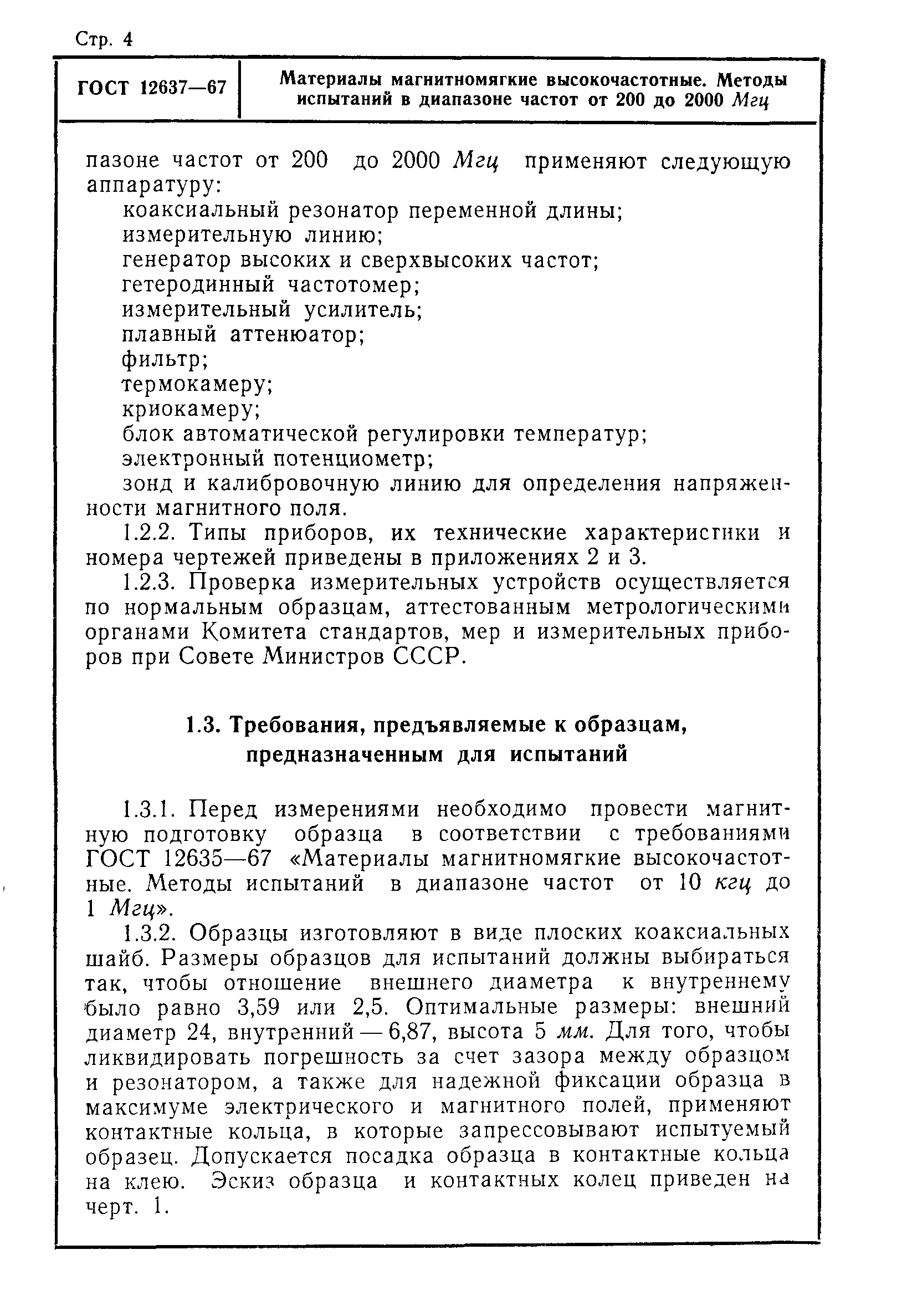 Стр. 4

ГОСТ 12637—67

Материалы магнитномягкие высокочастотные. Методы испытаний в диапазоне частот от 200 до 2000 Мгц

пазоне частот от 200 до 2000 Мгц применяют следующую аппаратуру:

коаксиальный резонатор переменной длины;

измерительную линию;

генератор высоких и сверхвысоких частот;

гетеродинный частотомер;

измерительный усилитель;

плавный аттенюатор;

фильтр;

термокамеру;

криокамеру;

блок автоматической регулировки температур;

электронный потенциометр;

зонд и калибровочную линию для определения напряженности магнитного поля.

1.2.2. Типы приборов, их технические характеристики и номера чертежей приведены в приложениях 2 и 3.

1.2.3. Проверка измерительных устройств осуществляется по нормальным образцам, аттестованным метрологическими органами Комитета стандартов, мер и измерительных приборов при Совете Министров СССР.

1.3. Требования, предъявляемые к образцам, предназначенным для испытаний

1.3.1. Перед измерениями необходимо провести магнитную подготовку образца в соответствии с требованиями ГОСТ 12635—67 «Материалы магнитномягкие высокочастотные. Методы испытаний в диапазоне частот от 10 кгц до 1 Мгц».

1.3.2. Образцы изготовляют в виде плоских коаксиальных шайб. Размеры образцов для испытаний должны выбираться так, чтобы отношение внешнего диаметра к внутреннему было равно 3,59 или 2,5. Оптимальные размеры: внешний диаметр 24, внутренний — 6,87, высота 5 мм. Для того, чтобы ликвидировать погрешность за счет зазора между образцом и резонатором, а также для надежной фиксации образца в максимуме электрического и магнитного полей, применяют контактные кольца, в которые запрессовывают испытуемый образец. Допускается посадка образца в контактные кольца на клею. Эскиз образца и контактных колец приведен на черт. 1.